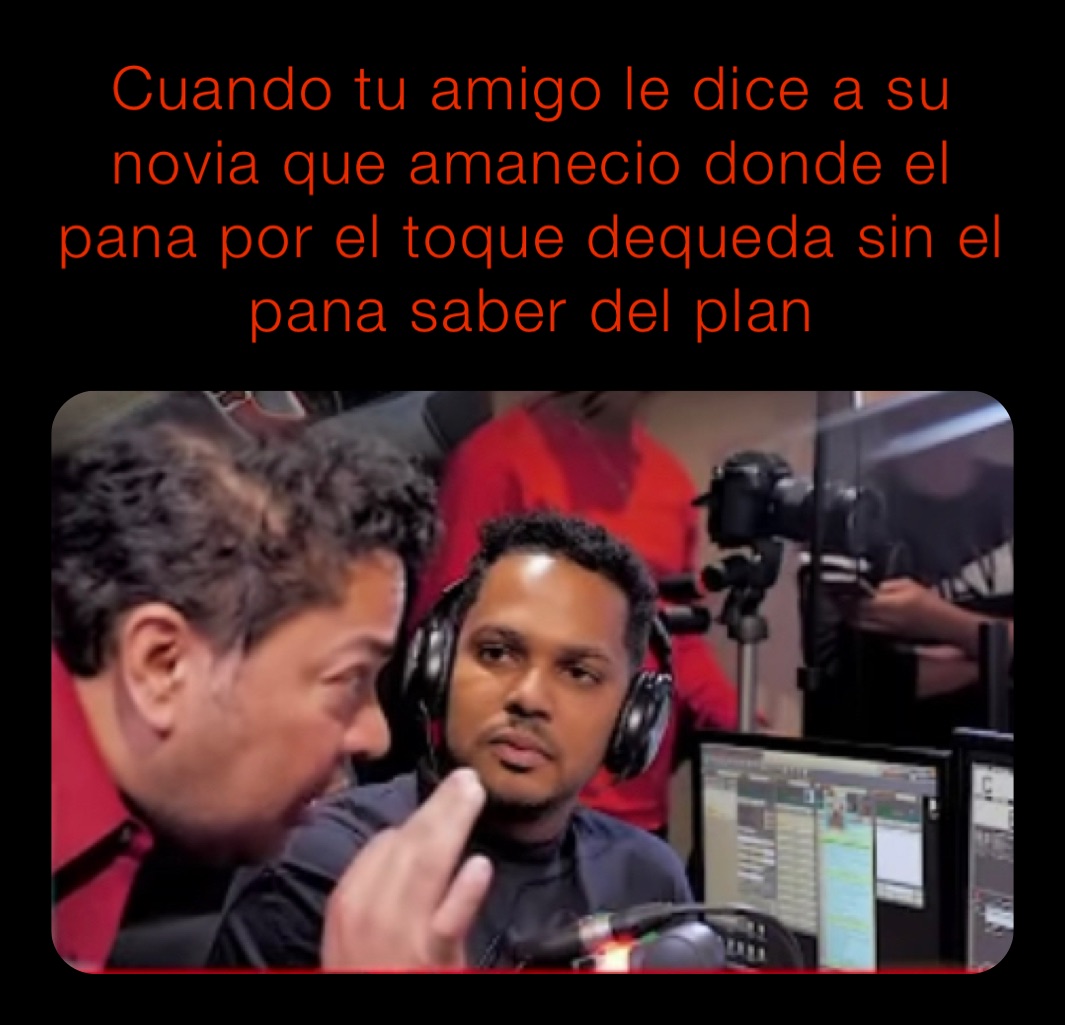 Cuando tu amigo le dice a su novia que amanecio donde el pana por el toque dequeda sin el pana saber del plan